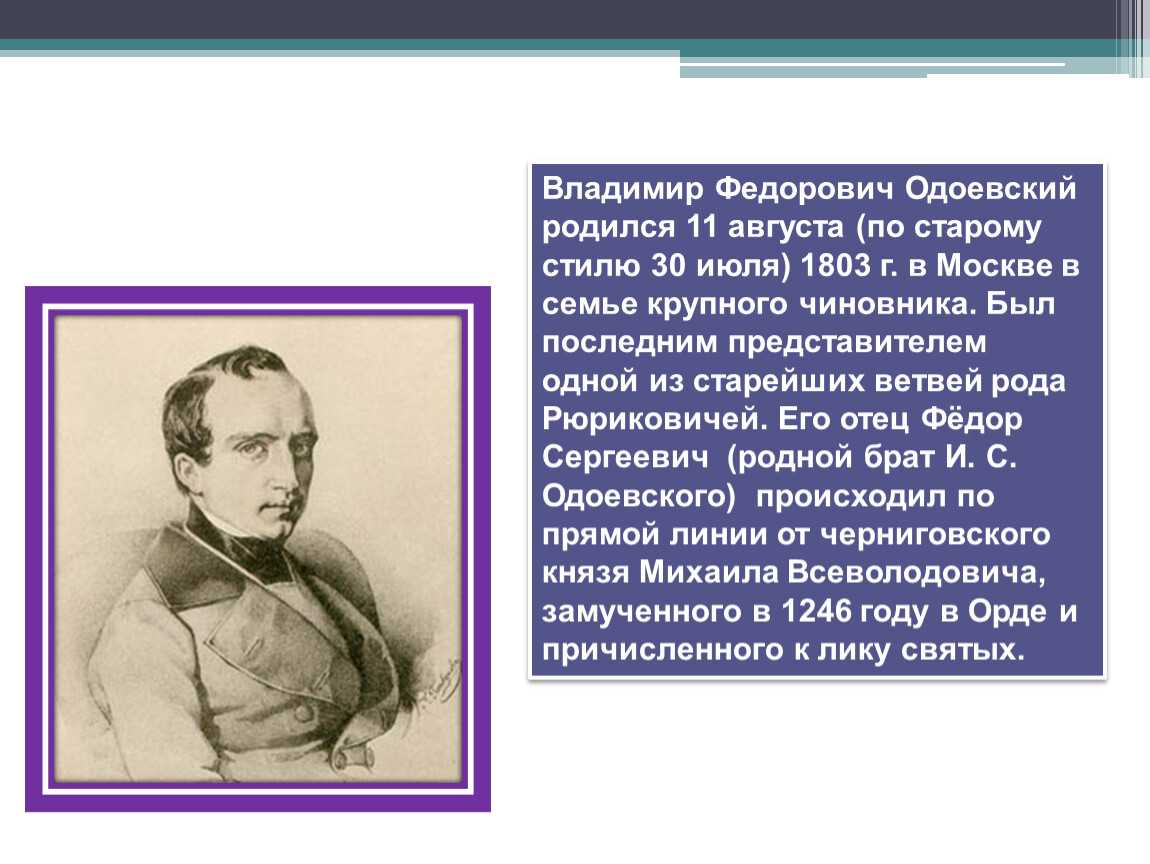 Владимир Федорович Одоевский родился 11 августа (по старому стилю 30 июля) 1803 г. в Москве в семье крупного чиновника. Был последним представителем одной из старейших ветвей рода Рюриковичей. Его отец Фёдор Сергеевич (родной брат И. С. Одоевского) происходил по прямой линии от черниговского князя Михаила Всеволодовича, замученного в 1246 году в Орде и причисленного к лику святых.